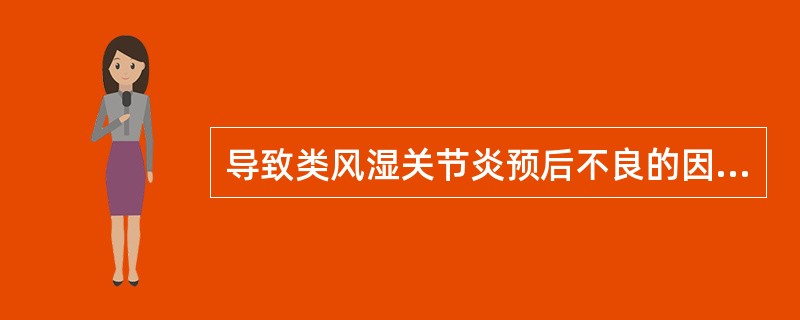 导致类风湿关节炎预后不良的因...